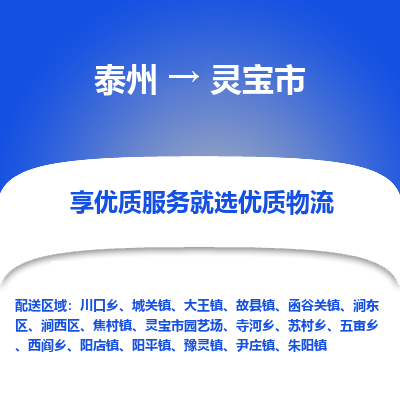 泰州 → 灵宝市

享优质服务就选优质物流

配送区域：川口乡、城关镇、大王镇、故县镇、函谷关镇、涧东区、涧西区、焦村镇、灵宝市园艺场、寺河乡、苏村乡、五亩乡、西阎乡、阳店镇、阳平镇、豫灵镇、尹庄镇、朱阳镇